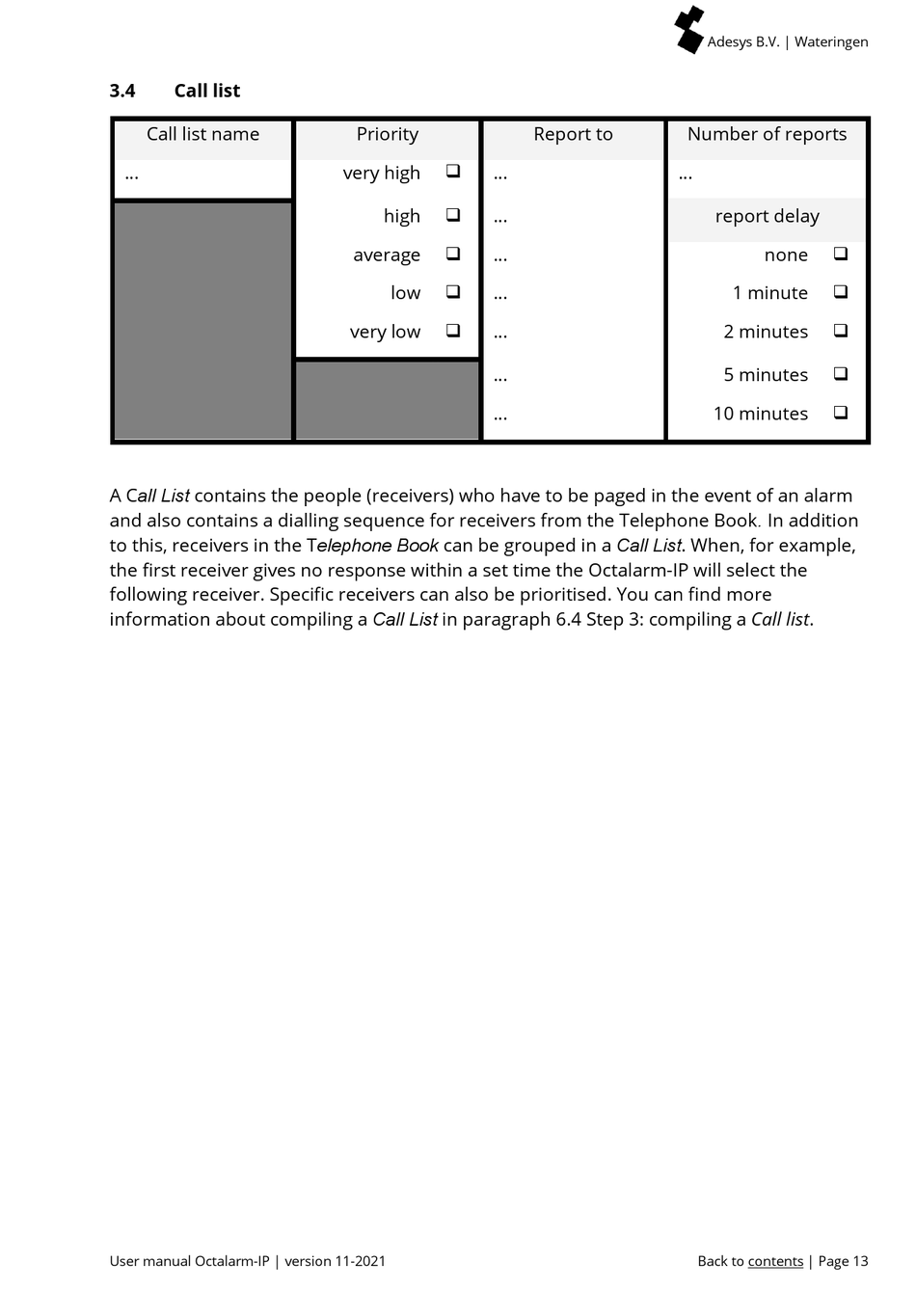 Adesys B.V. | Wateringen

3.4 Call list

| Call list name | Priority | Report to | Number of reports |
|---|---|---|---|
| ... | very high ❑ | ... | ... |
| | high ❑ | ... | report delay |
| | average ❑ | ... | none ❑ |
| | low ❑ | ... | 1 minute ❑ |
| | very low ❑ | ... | 2 minutes ❑ |
| | | ... | 5 minutes ❑ |
| | | ... | 10 minutes ❑ |

A Call List contains the people (receivers) who have to be paged in the event of an alarm and also contains a dialling sequence for receivers from the Telephone Book. In addition to this, receivers in the Telephone Book can be grouped in a Call List. When, for example, the first receiver gives no response within a set time the Octalarm-IP will select the following receiver. Specific receivers can also be prioritised. You can find more information about compiling a Call List in paragraph 6.4 Step 3: compiling a Call list.

User manual Octalarm-IP | version 11-2021

Back to contents | Page 13